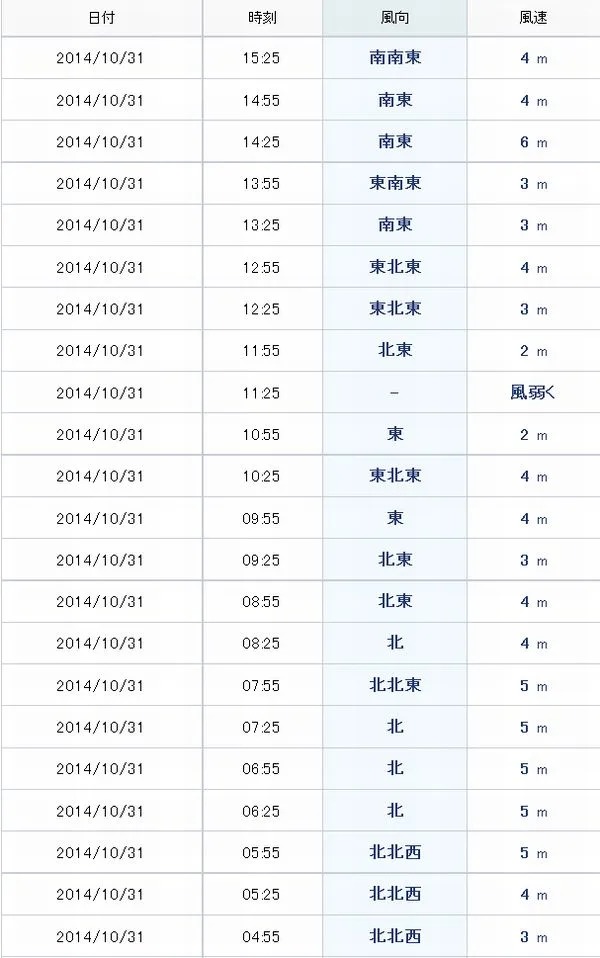 | 日付 | 時刻 | 風向 | 風速 |
|---|---|---|---|
| 2014/10/31 | 15:25 | 南南東 | 4 m |
| 2014/10/31 | 14:55 | 南東 | 4 m |
| 2014/10/31 | 14:25 | 南東 | 6 m |
| 2014/10/31 | 13:55 | 東南東 | 3 m |
| 2014/10/31 | 13:25 | 南東 | 3 m |
| 2014/10/31 | 12:55 | 東北東 | 4 m |
| 2014/10/31 | 12:25 | 東北東 | 3 m |
| 2014/10/31 | 11:55 | 北東 | 2 m |
| 2014/10/31 | 11:25 | - | 風弱く |
| 2014/10/31 | 10:55 | 東 | 2 m |
| 2014/10/31 | 10:25 | 東北東 | 4 m |
| 2014/10/31 | 09:55 | 東 | 4 m |
| 2014/10/31 | 09:25 | 北東 | 3 m |
| 2014/10/31 | 08:55 | 北東 | 4 m |
| 2014/10/31 | 08:25 | 北 | 4 m |
| 2014/10/31 | 07:55 | 北北東 | 5 m |
| 2014/10/31 | 07:25 | 北 | 5 m |
| 2014/10/31 | 06:55 | 北 | 5 m |
| 2014/10/31 | 06:25 | 北 | 5 m |
| 2014/10/31 | 05:55 | 北北西 | 5 m |
| 2014/10/31 | 05:25 | 北北西 | 4 m |
| 2014/10/31 | 04:55 | 北北西 | 3 m |